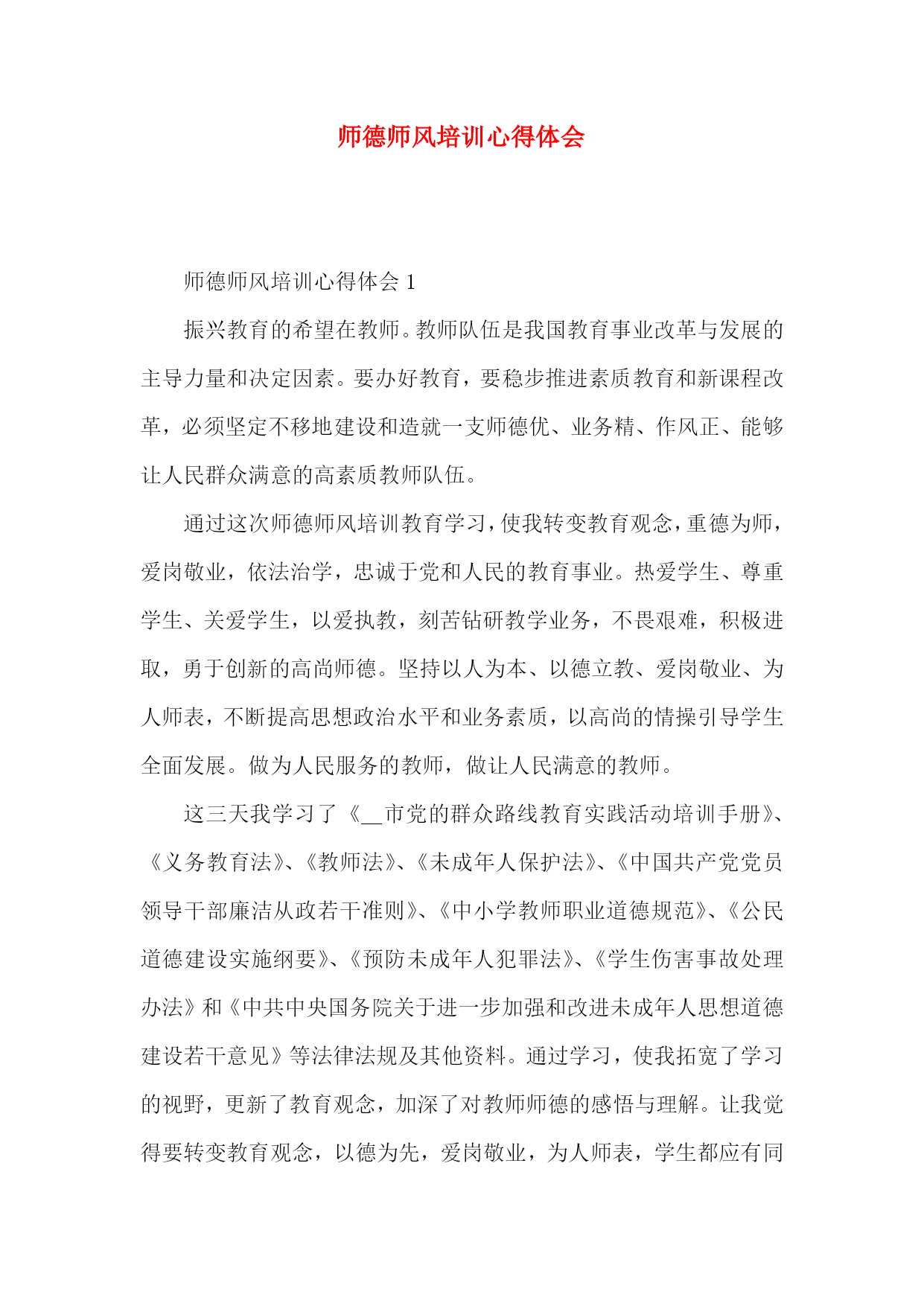 师德师风培训心得体会

师德师风培训心得体会 1

振兴教育的希望在教师。教师队伍是我国教育事业改革与发展的主导力量和决定因素。要办好教育，要稳步推进素质教育和新课程改革，必须坚定不移地建设和造就一支师德优、业务精、作风正、能够让人民群众满意的高素质教师队伍。

通过这次师德师风培训教育学习，使我转变教育观念，重德为师，爱岗敬业，依法治学，忠诚于党和人民的教育事业。热爱学生、尊重学生、关爱学生，以爱执教，刻苦钻研教学业务，不畏艰难，积极进取，勇于创新的高尚师德。坚持以人为本、以德立教、爱岗敬业、为人师表，不断提高思想政治水平和业务素质，以高尚的情操引导学生全面发展。做为人民服务的教师，做让人民满意的教师。

这三天我学习了《__市党的群众路线教育实践活动培训手册》、《义务教育法》、《教师法》、《未成年人保护法》、《中国共产党党员领导干部廉洁从政若干准则》、《中小学教师职业道德规范》、《公民道德建设实施纲要》、《预防未成年人犯罪法》、《学生伤害事故处理办法》和《中共中央国务院关于进一步加强和改进未成年人思想道德建设若干意见》等法律法规及其他资料。通过学习，使我拓宽了学习的视野，更新了教育观念，加深了对教师师德的感悟与理解。让我觉得要转变教育观念，以德为先，爱岗敬业，为人师表，学生都应有同